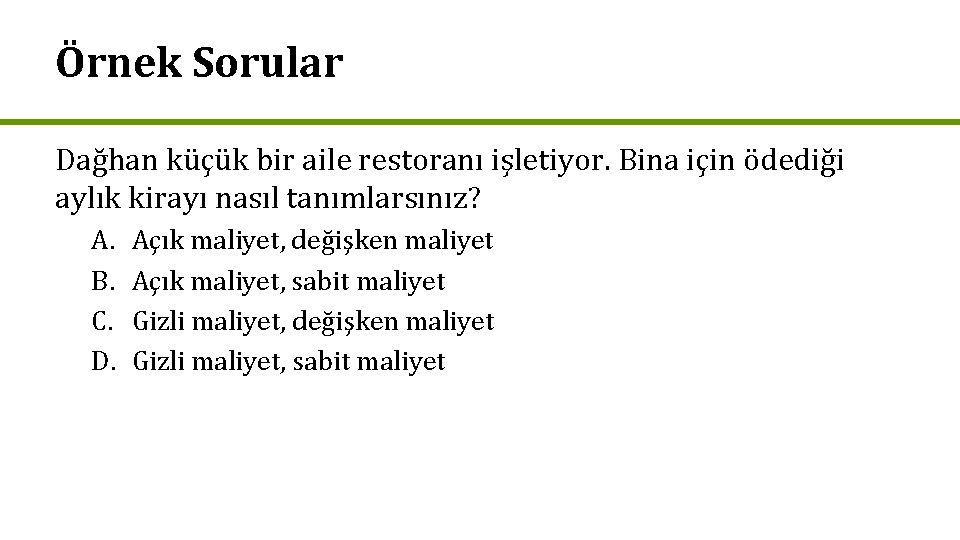 Örnek Sorular

Dağhan küçük bir aile restoranı işletiyor. Bina için ödediği aylık kirayı nasıl tanımlarsınız?

A. Açık maliyet, değişken maliyet
B. Açık maliyet, sabit maliyet
C. Gizli maliyet, değişken maliyet
D. Gizli maliyet, sabit maliyet